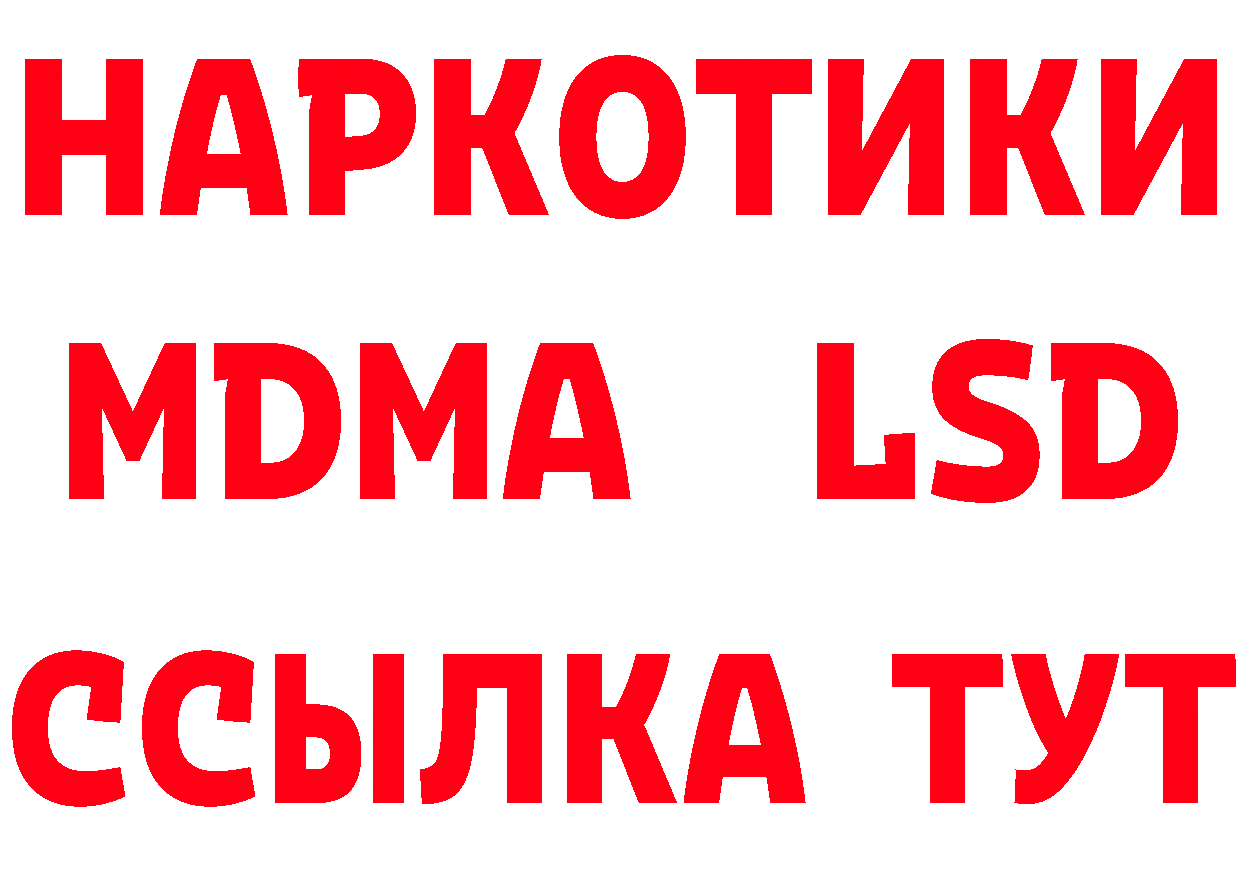 НАРКОТИКИ
MDMA LSD
ССЫЛКА ТУТ